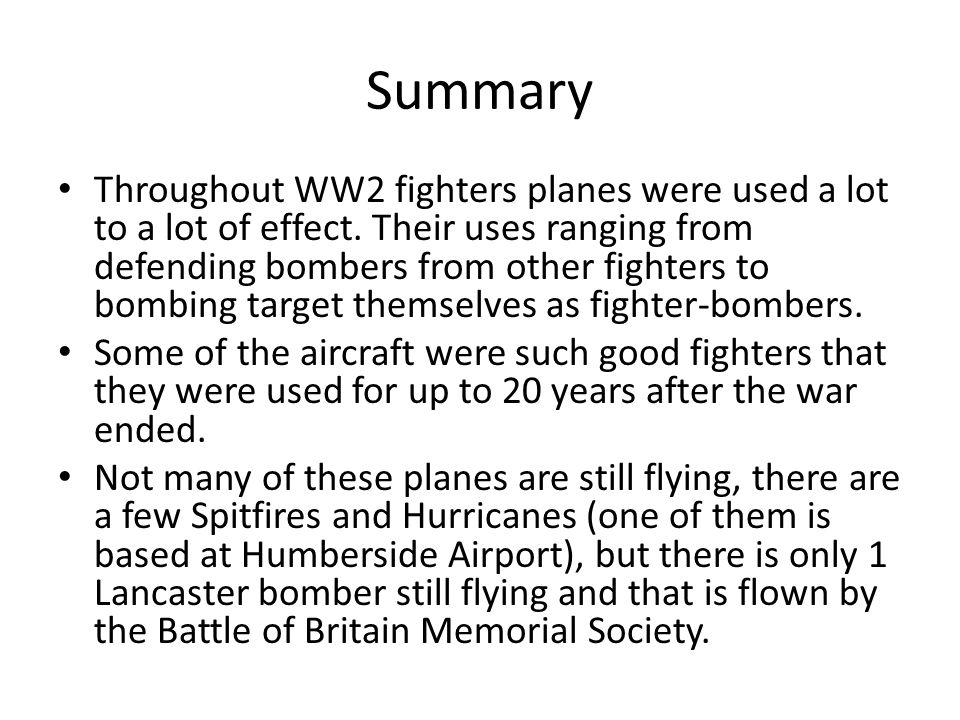 Summary

• Throughout WW2 fighters planes were used a lot to a lot of effect. Their uses ranging from defending bombers from other fighters to bombing target themselves as fighter-bombers.
• Some of the aircraft were such good fighters that they were used for up to 20 years after the war ended.
• Not many of these planes are still flying, there are a few Spitfires and Hurricanes (one of them is based at Humberside Airport), but there is only 1 Lancaster bomber still flying and that is flown by the Battle of Britain Memorial Society.